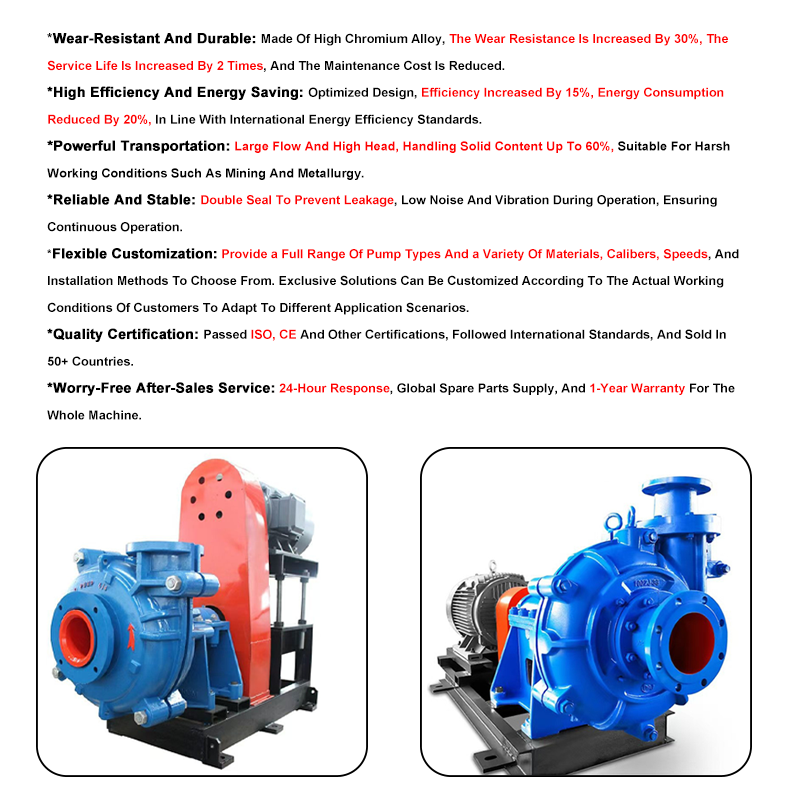 *Wear-Resistant And Durable: Made Of High Chromium Alloy, The Wear Resistance Is Increased By 30%, The Service Life Is Increased By 2 Times, And The Maintenance Cost Is Reduced.

*High Efficiency And Energy Saving: Optimized Design, Efficiency Increased By 15%, Energy Consumption Reduced By 20%, In Line With International Energy Efficiency Standards.

*Powerful Transportation: Large Flow And High Head, Handling Solid Content Up To 60%, Suitable For Harsh Working Conditions Such As Mining And Metallurgy.

*Reliable And Stable: Double Seal To Prevent Leakage, Low Noise And Vibration During Operation, Ensuring Continuous Operation.

*Flexible Customization: Provide a Full Range Of Pump Types And a Variety Of Materials, Calibers, Speeds, And Installation Methods To Choose From. Exclusive Solutions Can Be Customized According To The Actual Working Conditions Of Customers To Adapt To Different Application Scenarios.

*Quality Certification: Passed ISO, CE And Other Certifications, Followed International Standards, And Sold In 50+ Countries.

*Worry-Free After-Sales Service: 24-Hour Response, Global Spare Parts Supply, And 1-Year Warranty For The Whole Machine.